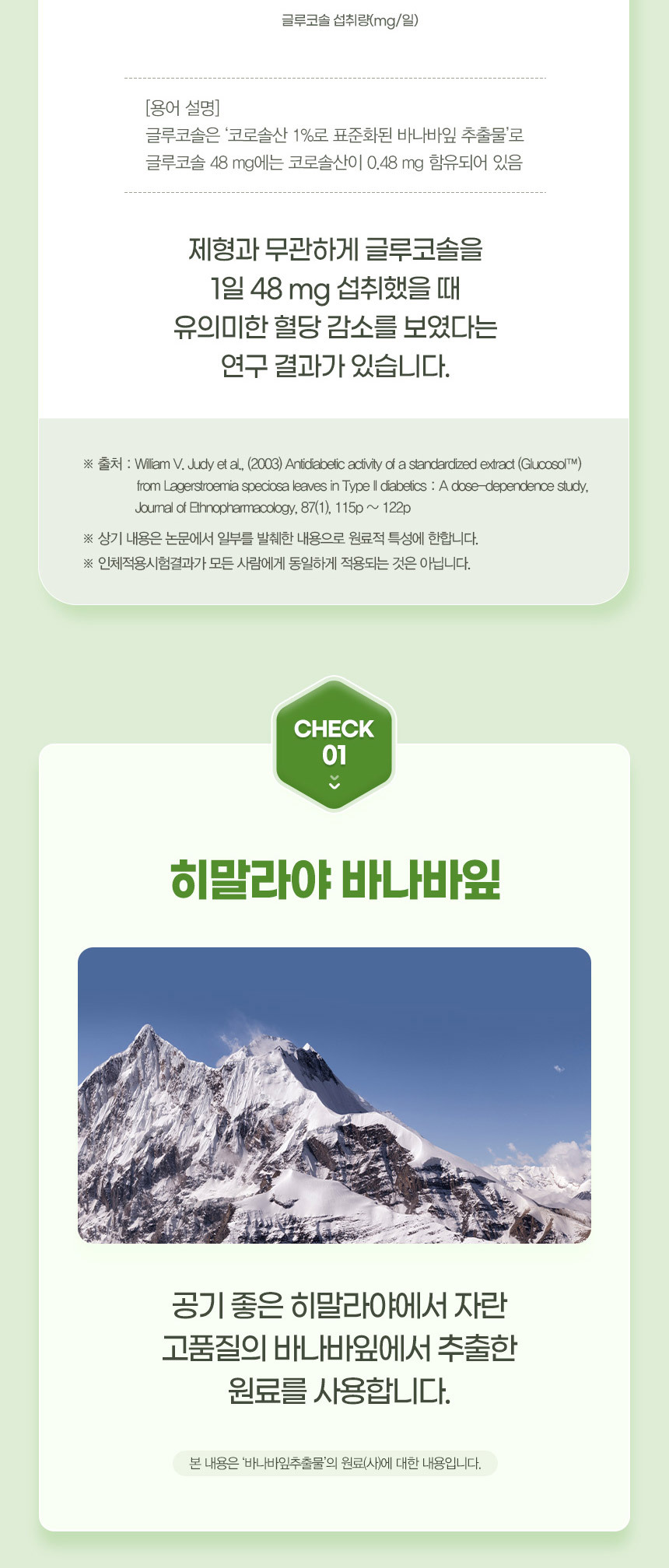 글루코솔 섭취량(mg/일)

[용어 설명]
글루코솔은 '코로솔산 1%로 표준화된 바나바잎 추출물'로
글루코솔 48 mg에는 코로솔산이 0.48 mg 함유되어 있음

제형과 무관하게 글루코솔을
1일 48 mg 섭취했을 때
유의미한 혈당 감소를 보였다는
연구 결과가 있습니다.

※ 출처 : William V. Judy et al., (2003) Antidiabetic activity of a standardized extract (Glucosol™) from Lagerstroemia speciosa leaves in Type Ⅱ diabetics : A dose-dependence study, Journal of Ethnopharmacology, 87(1), 115p ~ 122p

※ 상기 내용은 논문에서 일부를 발췌한 내용으로 원료적 특성에 한합니다.
※ 인체적용시험결과가 모든 사람에게 동일하게 적용되는 것은 아닙니다.

CHECK
01

히말라야 바나바잎

공기 좋은 히말라야에서 자란
고품질의 바나바잎에서 추출한
원료를 사용합니다.

본 내용은 '바나바잎추출물'의 원료(사)에 대한 내용입니다.